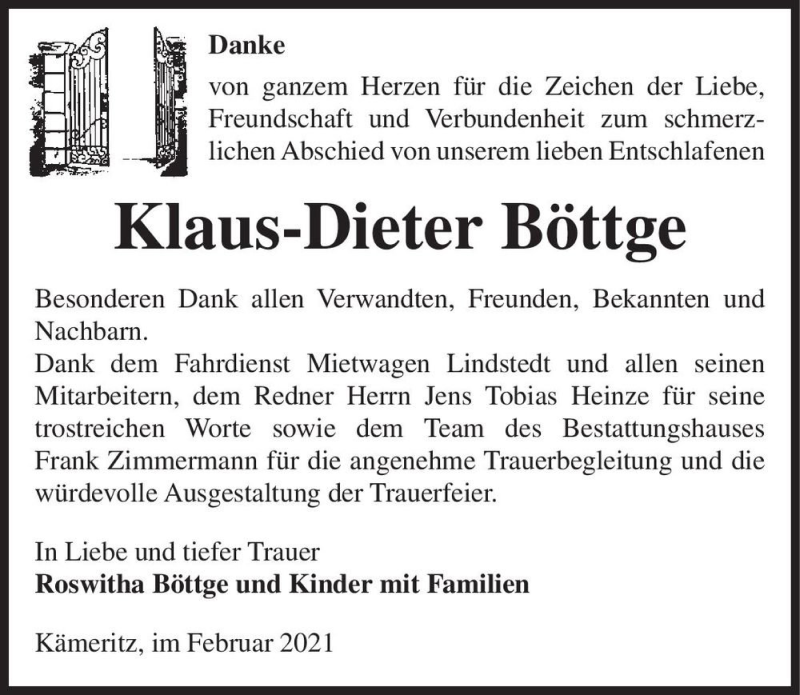 Danke

von ganzem Herzen für die Zeichen der Liebe, Freundschaft und Verbundenheit zum schmerzlichen Abschied von unserem lieben Entschlafenen

Klaus-Dieter Böttge

Besonderen Dank allen Verwandten, Freunden, Bekannten und Nachbarn.
Dank dem Fahrdienst Mietwagen Lindstedt und allen seinen Mitarbeitern, dem Redner Herrn Jens Tobias Heinze für seine trostreichen Worte sowie dem Team des Bestattungshauses Frank Zimmermann für die angenehme Trauerbegleitung und die würdevolle Ausgestaltung der Trauerfeier.

In Liebe und tiefer Trauer
Roswitha Böttge und Kinder mit Familien

Kämeritz, im Februar 2021